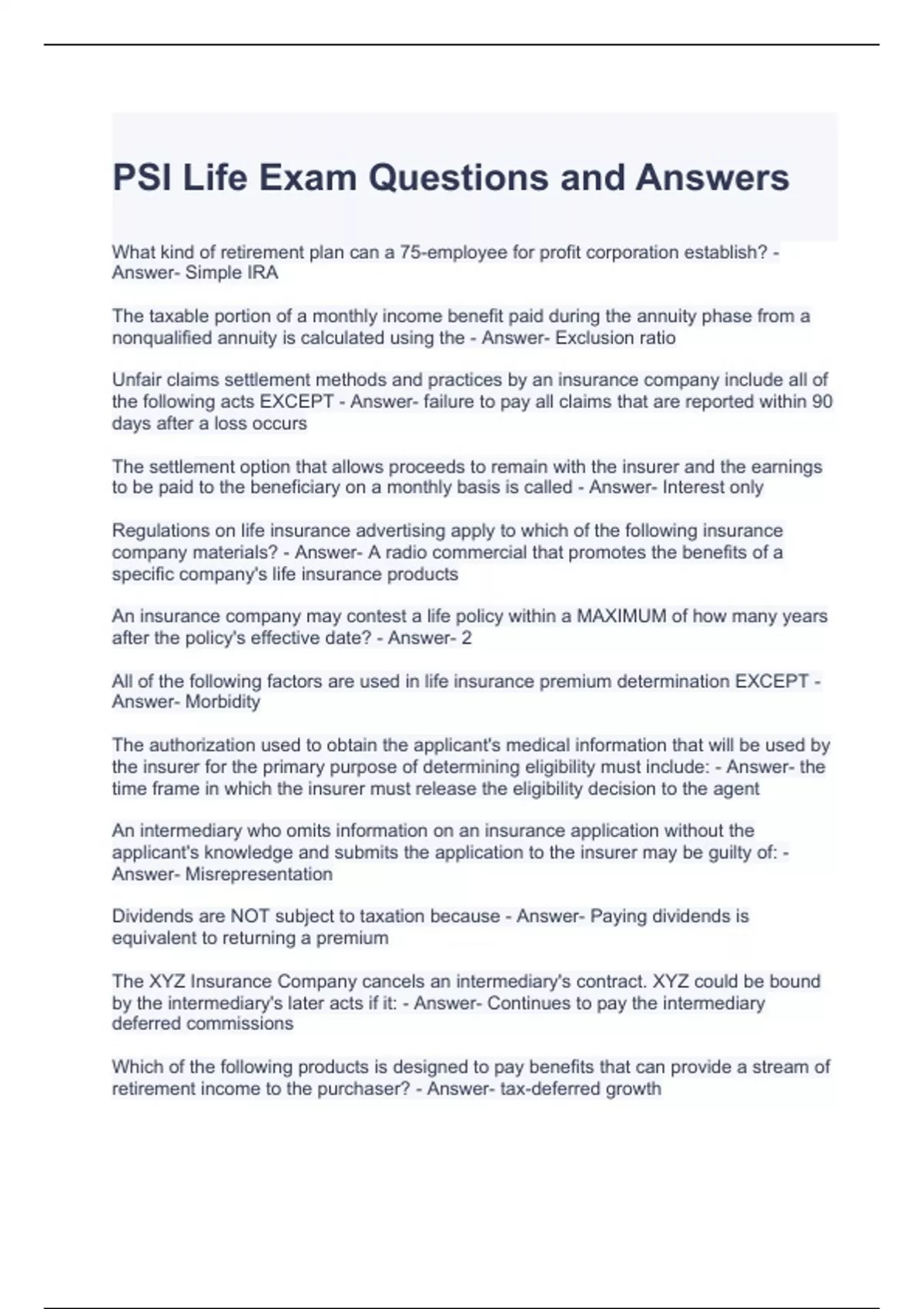 PSI Life Exam Questions and Answers

What kind of retirement plan can a 75-employee for profit corporation establish? - Answer- Simple IRA

The taxable portion of a monthly income benefit paid during the annuity phase from a nonqualified annuity is calculated using the - Answer- Exclusion ratio

Unfair claims settlement methods and practices by an insurance company include all of the following acts EXCEPT - Answer- failure to pay all claims that are reported within 90 days after a loss occurs

The settlement option that allows proceeds to remain with the insurer and the earnings to be paid to the beneficiary on a monthly basis is called - Answer- Interest only

Regulations on life insurance advertising apply to which of the following insurance company materials? - Answer- A radio commercial that promotes the benefits of a specific company's life insurance products

An insurance company may contest a life policy within a MAXIMUM of how many years after the policy's effective date? - Answer- 2

All of the following factors are used in life insurance premium determination EXCEPT - Answer- Morbidity

The authorization used to obtain the applicant's medical information that will be used by the insurer for the primary purpose of determining eligibility must include: - Answer- the time frame in which the insurer must release the eligibility decision to the agent

An intermediary who omits information on an insurance application without the applicant's knowledge and submits the application to the insurer may be guilty of: - Answer- Misrepresentation

Dividends are NOT subject to taxation because - Answer- Paying dividends is equivalent to returning a premium

The XYZ Insurance Company cancels an intermediary's contract. XYZ could be bound by the intermediary's later acts if it: - Answer- Continues to pay the intermediary deferred commissions

Which of the following products is designed to pay benefits that can provide a stream of retirement income to the purchaser? - Answer- tax-deferred growth